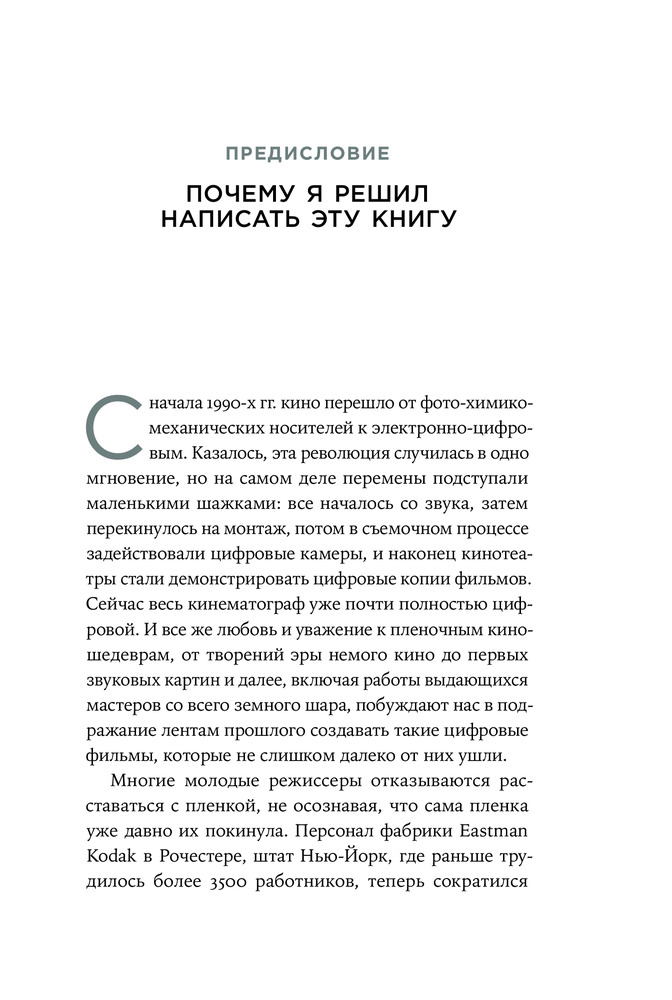 ПРЕДИСЛОВИЕ

ПОЧЕМУ Я РЕШИЛ НАПИСАТЬ ЭТУ КНИГУ

С начала 1990-х гг. кино перешло от фото-химико-механических носителей к электронно-цифровым. Казалось, эта революция случилась в одно мгновение, но на самом деле перемены подступали маленькими шажками: все началось со звука, затем перекинулось на монтаж, потом в съемочном процессе задействовали цифровые камеры, и наконец кинотеатры стали демонстрировать цифровые копии фильмов. Сейчас весь кинематограф уже почти полностью цифровой. И все же любовь и уважение к пленочным киношедеврам, от творений эры немого кино до первых звуковых картин и далее, включая работы выдающихся мастеров со всего земного шара, побуждают нас в подражание лентам прошлого создавать такие цифровые фильмы, которые не слишком далеко от них ушли.

Многие молодые режиссеры отказываются расставаться с пленкой, не осознавая, что сама пленка уже давно их покинула. Персонал фабрики Eastman Kodak в Рочестере, штат Нью-Йорк, где раньше трудилось более 3500 работников, теперь сократился